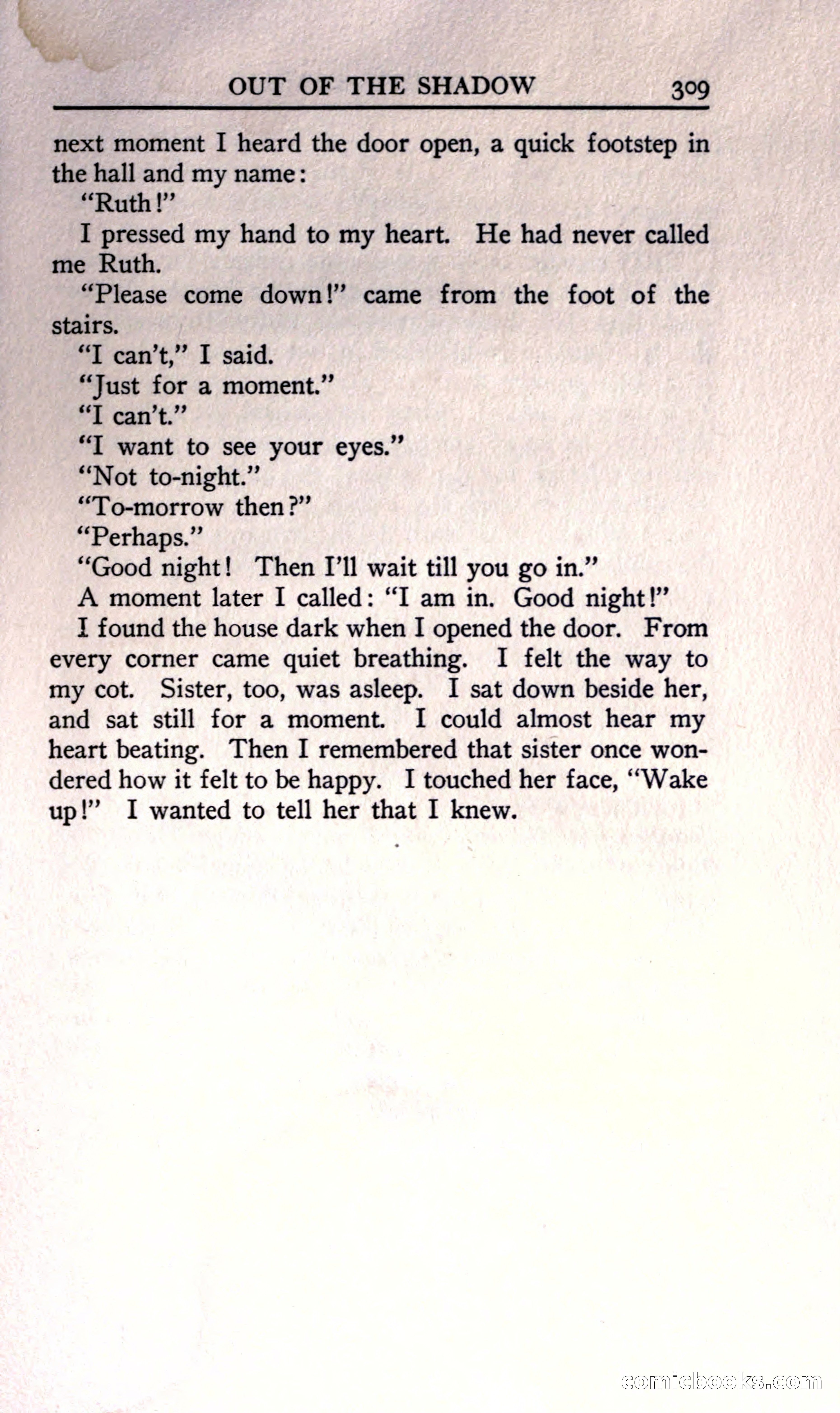 OUT OF THE SHADOW 309

next moment I heard the door open, a quick footstep in the hall and my name:

"Ruth!"

I pressed my hand to my heart. He had never called me Ruth.

"Please come down!" came from the foot of the stairs.

"I can't," I said.

"Just for a moment."

"I can't."

"I want to see your eyes."

"Not to-night."

"To-morrow then?"

"Perhaps."

"Good night! Then I'll wait till you go in."

A moment later I called: "I am in. Good night!"

I found the house dark when I opened the door. From every corner came quiet breathing. I felt the way to my cot. Sister, too, was asleep. I sat down beside her, and sat still for a moment. I could almost hear my heart beating. Then I remembered that sister once wondered how it felt to be happy. I touched her face, "Wake up!" I wanted to tell her that I knew.

comicbooks.com